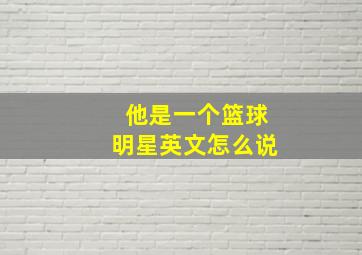 他是一个篮球
明星英文怎么说